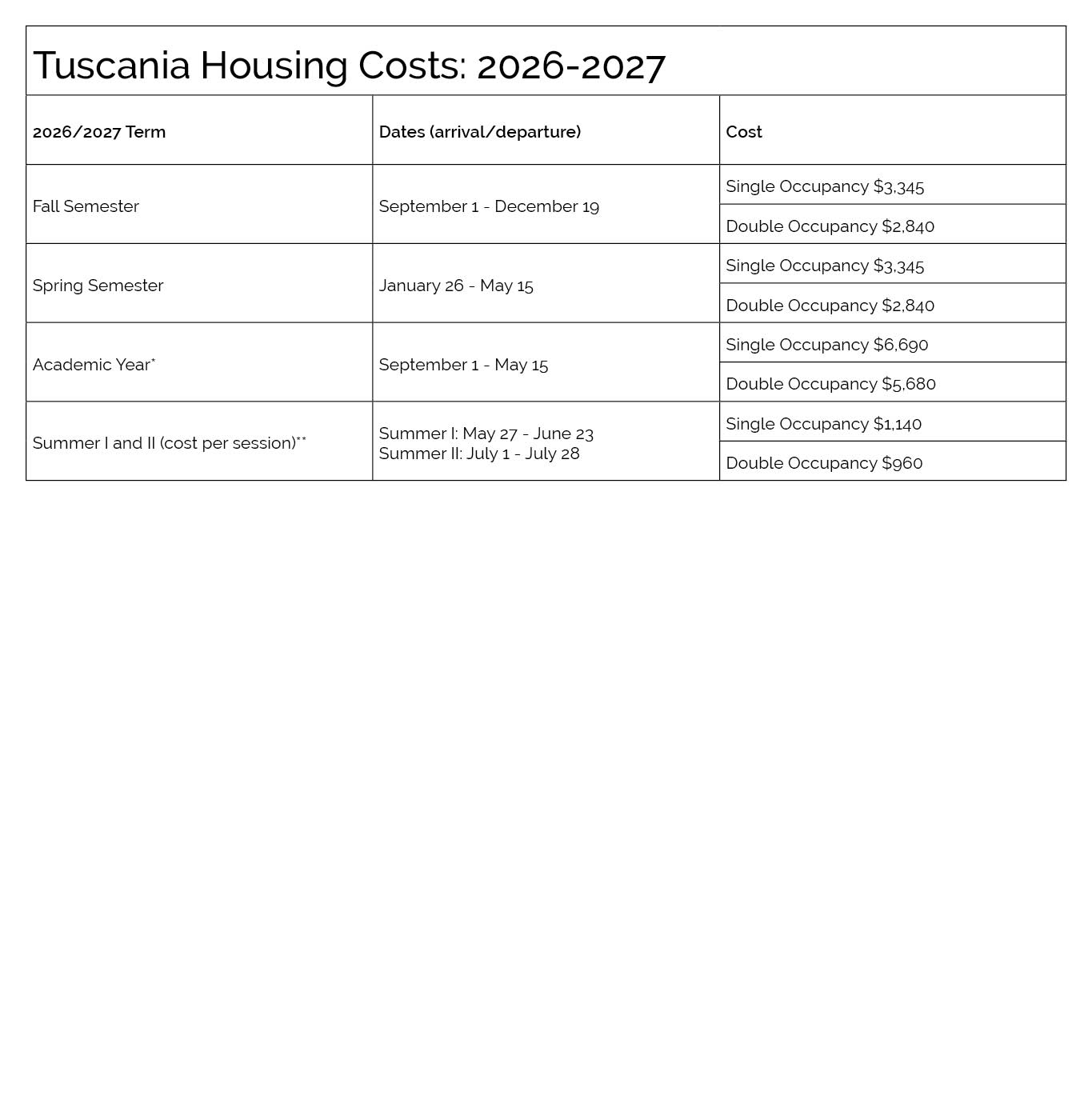 Tuscania Housing Costs: 2026-2027

| 2026/2027 Term | Dates (arrival/departure) | Cost |
|---|---|---|
| Fall Semester | September 1 - December 19 | Single Occupancy \$3,345 |
| | | Double Occupancy \$2,840 |
| Spring Semester | January 26 - May 15 | Single Occupancy \$3,345 |
| | | Double Occupancy \$2,840 |
| Academic Year* | September 1 - May 15 | Single Occupancy \$6,690 |
| | | Double Occupancy \$5,680 |
| Summer I and II (cost per session)** | Summer I: May 27 - June 23 Summer II: July 1 - July 28 | Single Occupancy \$1,140 |
| | | Double Occupancy \$960 |